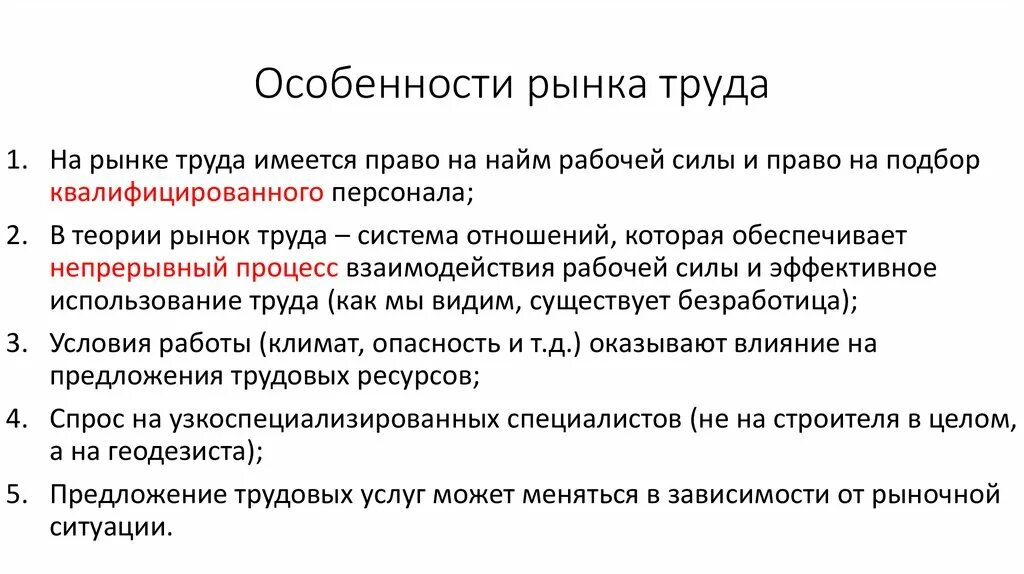 Особенности рынка труда

1. На рынке труда имеется право на найм рабочей силы и право на подбор квалифицированного персонала;
2. В теории рынок труда – система отношений, которая обеспечивает непрерывный процесс взаимодействия рабочей силы и эффективное использование труда (как мы видим, существует безработица);
3. Условия работы (климат, опасность и т.д.) оказывают влияние на предложения трудовых ресурсов;
4. Спрос на узкоспециализированных специалистов (не на строителя в целом, а на геодезиста);
5. Предложение трудовых услуг может меняться в зависимости от рыночной ситуации.